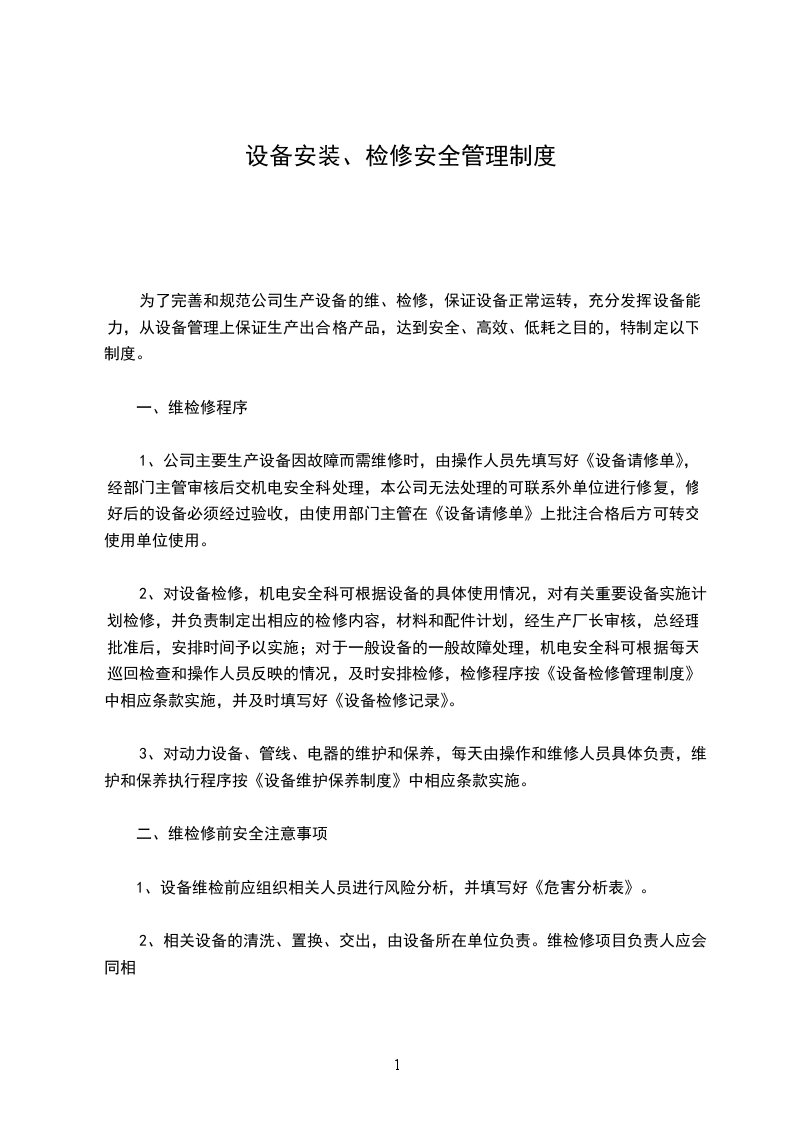 设备安装、检修安全管理制度

为了完善和规范公司生产设备的维、检修，保证设备正常运转，充分发挥设备能力，从设备管理上保证生产出合格产品，达到安全、高效、低耗之目的，特制定以下制度。

一、维检修程序

1、公司主要生产设备因故障而需维修时，由操作人员先填写好《设备请修单》，经部门主管审核后交机电安全科处理，本公司无法处理的可联系外单位进行修复，修好后的设备必须经过验收，由使用部门主管在《设备请修单》上批注合格后方可转交使用单位使用。

2、对设备检修，机电安全科可根据设备的具体使用情况，对有关重要设备实施计划检修，并负责制定出相应的检修内容，材料和配件计划，经生产厂长审核，总经理批准后，安排时间予以实施；对于一般设备的一般故障处理，机电安全科可根据每天巡回检查和操作人员反映的情况，及时安排检修，检修程序按《设备检修管理制度》中相应条款实施，并及时填写好《设备检修记录》。

3、对动力设备、管线、电器的维护和保养，每天由操作和维修人员具体负责，维护和保养执行程序按《设备维护保养制度》中相应条款实施。

二、维检修前安全注意事项

1、设备维检前应组织相关人员进行风险分析，并填写好《危害分析表》。

2、相关设备的清洗、置换、交出，由设备所在单位负责。维检修项目负责人应会同相

1